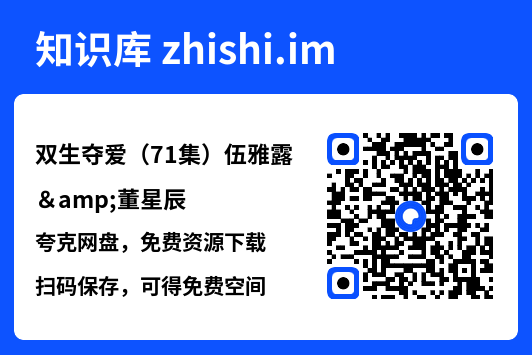 知识库 zhishi.im

双生夺爱（71集）伍雅露＆amp;董星辰

夸克网盘，免费资源下载

扫码保存，可得免费空间